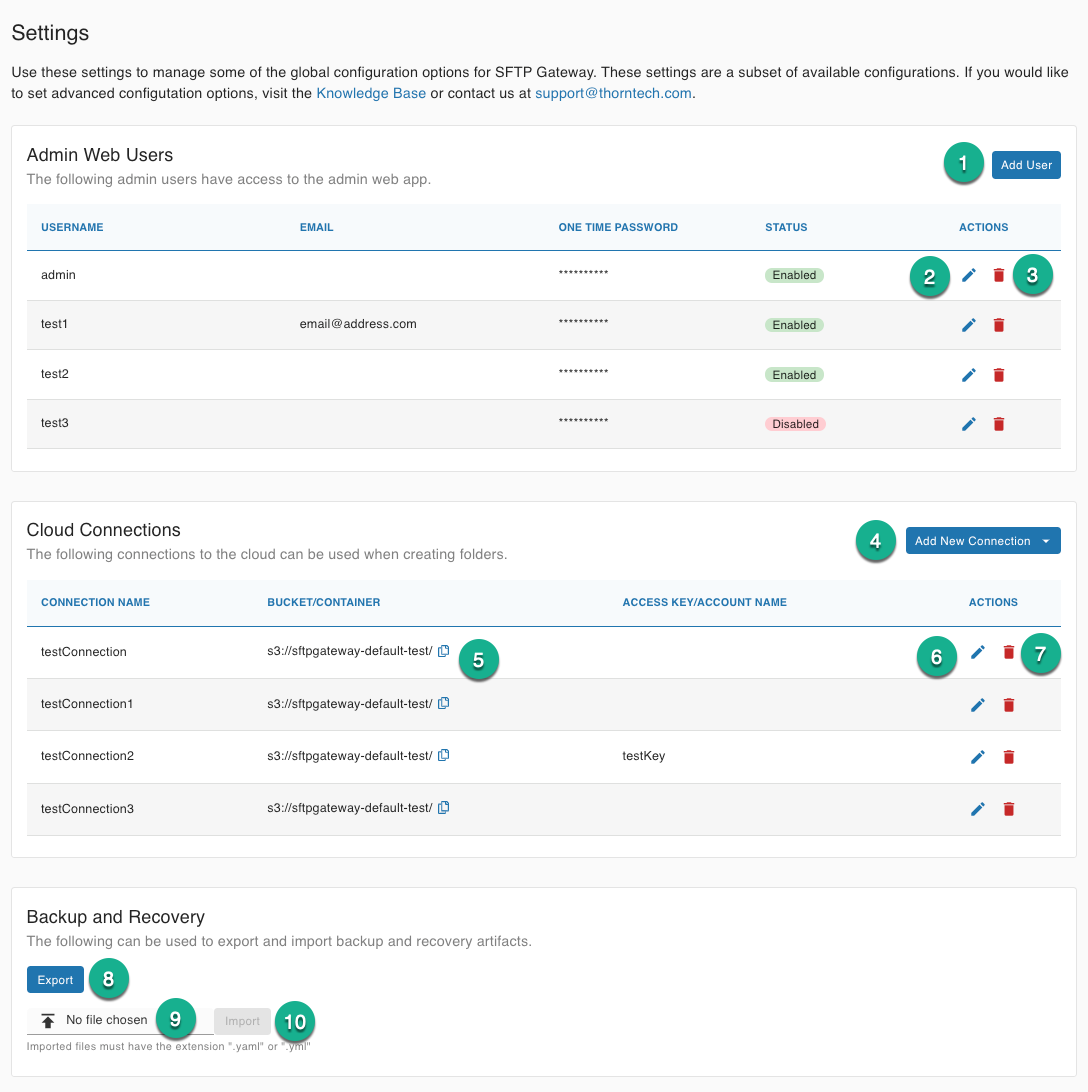 Settings

Use these settings to manage some of the global configuration options for SFTP Gateway. These settings are a subset of available configurations. If you would like to set advanced configutation options, visit the Knowledge Base or contact us at support@thorntech.com.

Admin Web Users

The following admin users have access to the admin web app.

1 Add User

| USERNAME | EMAIL | ONE TIME PASSWORD | STATUS | ACTIONS |
|---|---|---|---|---|
| admin | | ********** | Enabled | 2 3 |
| test1 | email@address.com | ********** | Enabled | |
| test2 | | ********** | Enabled | |
| test3 | | ********** | Disabled | |

Cloud Connections

The following connections to the cloud can be used when creating folders.

4 Add New Connection

| CONNECTION NAME | BUCKET/CONTAINER | ACCESS KEY/ACCOUNT NAME | ACTIONS |
|---|---|---|---|
| testConnection | s3://sftpgateway-default-test/ 5 | | 6 7 |
| testConnection1 | s3://sftpgateway-default-test/ | | |
| testConnection2 | s3://sftpgateway-default-test/ | testKey | |
| testConnection3 | s3://sftpgateway-default-test/ | | |

Backup and Recovery

The following can be used to export and import backup and recovery artifacts.

Export 8

No file chosen 9 Import 10

Imported files must have the extension ".yaml" or ".yml"